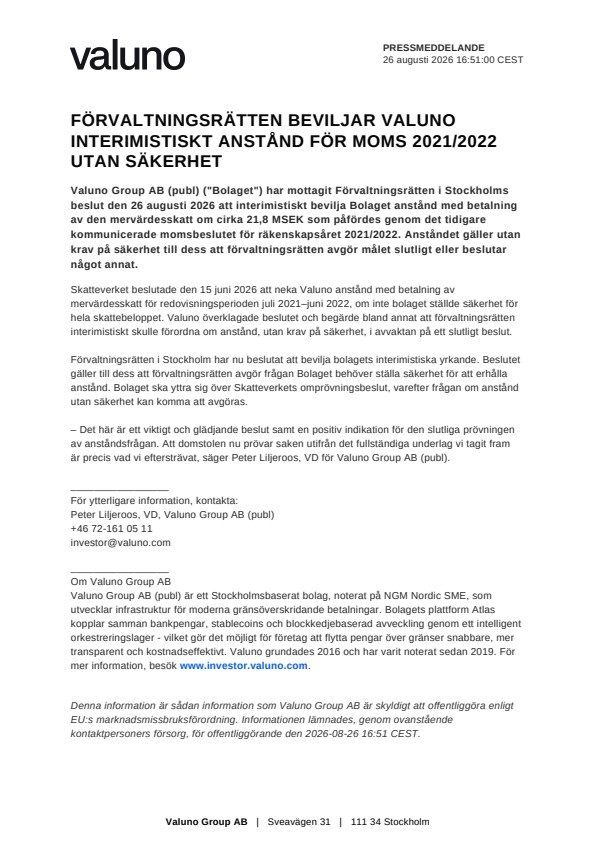 valuno

PRESSMEDDELANDE
26 augusti 2026 16:51:00 CEST

FÖRVALTNINGSRÄTTEN BEVILJAR VALUNO INTERIMISTISKT ANSTÅND FÖR MOMS 2021/2022 UTAN SÄKERHET

Valuno Group AB (publ) ("Bolaget") har mottagit Förvaltningsrätten i Stockholms beslut den 26 augusti 2026 att interimistiskt bevilja Bolaget anstånd med betalning av den mervärdesskatt om cirka 21,8 MSEK som påfördes genom det tidigare kommunicerade momsbeslutet för räkenskapsåret 2021/2022. Anståndet gäller utan krav på säkerhet till dess att förvaltningsrätten avgör målet slutligt eller beslutar något annat.

Skatteverket beslutade den 15 juni 2026 att neka Valuno anstånd med betalning av mervärdesskatt för redovisningsperioden juli 2021–juni 2022, om inte bolaget ställde säkerhet för hela skattebeloppet. Valuno överklagade beslutet och begärde bland annat att förvaltningsrätten interimistiskt skulle förordna om anstånd, utan krav på säkerhet, i avvaktan på ett slutligt beslut.

Förvaltningsrätten i Stockholm har nu beslutat att bevilja bolagets interimistiska yrkande. Beslutet gäller till dess att förvaltningsrätten avgör frågan Bolaget behöver ställa säkerhet för att erhålla anstånd. Bolaget ska yttra sig över Skatteverkets omprövningsbeslut, varefter frågan om anstånd utan säkerhet kan komma att avgöras.

– Det här är ett viktigt och glädjande beslut samt en positiv indikation för den slutliga prövningen av anståndsfrågan. Att domstolen nu prövar saken utifrån det fullständiga underlag vi tagit fram är precis vad vi eftersträvat, säger Peter Liljeroos, VD för Valuno Group AB (publ).

För ytterligare information, kontakta:
Peter Liljeroos, VD, Valuno Group AB (publ)
+46 72-161 05 11
investor@valuno.com

Om Valuno Group AB
Valuno Group AB (publ) är ett Stockholmsbaserat bolag, noterat på NGM Nordic SME, som utvecklar infrastruktur för moderna gränsöverskridande betalningar. Bolagets plattform Atlas kopplar samman bankpengar, stablecoins och blockkedjebaserad avveckling genom ett intelligent orkestreringslager - vilket gör det möjligt för företag att flytta pengar över gränser snabbare, mer transparent och kostnadseffektivt. Valuno grundades 2016 och har varit noterat sedan 2019. För mer information, besök www.investor.valuno.com.

Denna information är sådan information som Valuno Group AB är skyldigt att offentliggöra enligt EU:s marknadsmissbruksförordning. Informationen lämnades, genom ovanstående kontaktpersoners försorg, för offentliggörande den 2026-08-26 16:51 CEST.

Valuno Group AB | Sveavägen 31 | 111 34 Stockholm